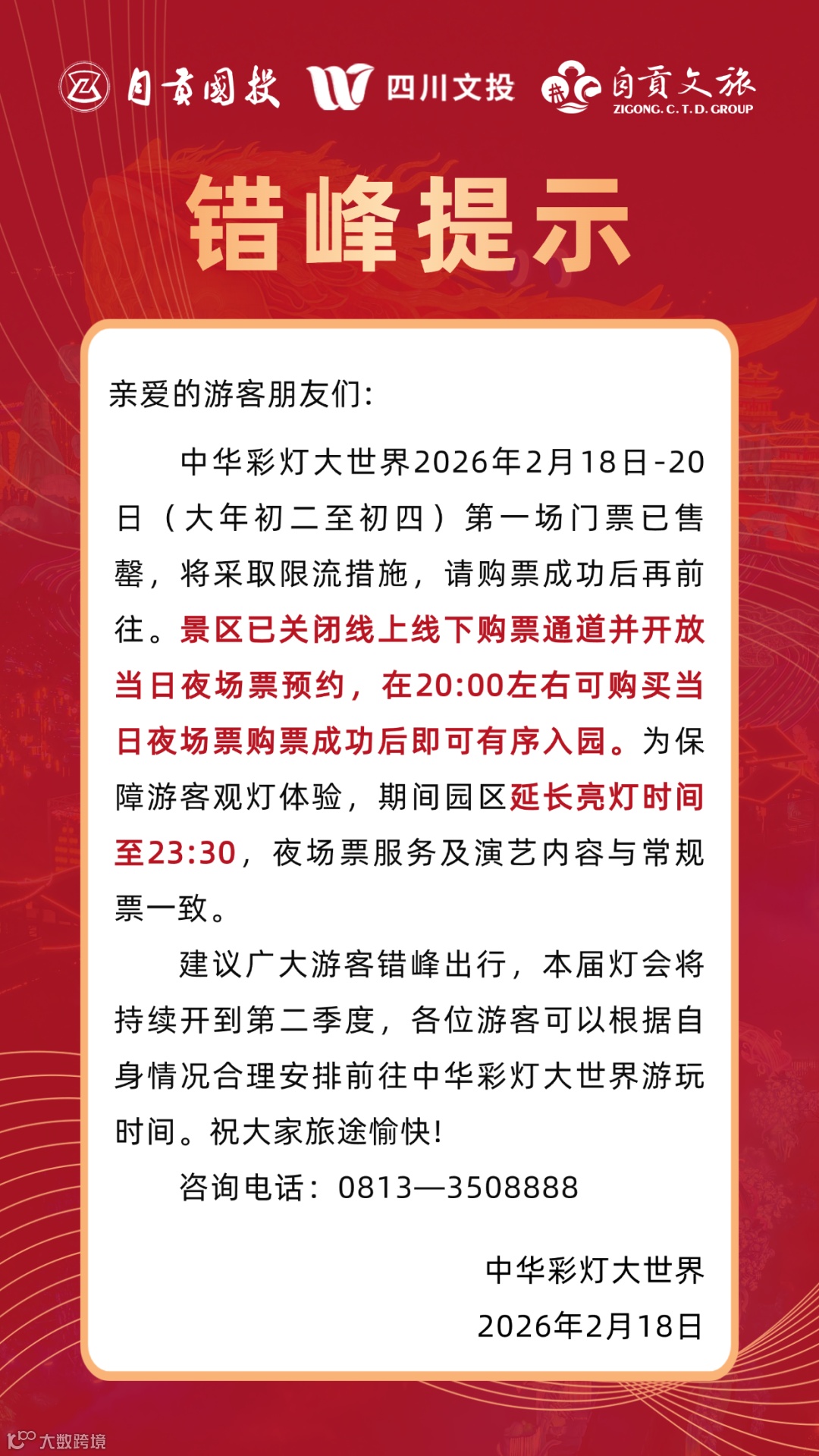 自贡国投 四川文投 自贡文旅 ZIGONG. C. T. D. GROUP

错峰提示

亲爱的游客朋友们：

中华彩灯大世界2026年2月18日-20日（大年初二至初四）第一场门票已售罄，将采取限流措施，请购票成功后再前往。景区已关闭线上线下购票通道并开放当日夜场票预约，在20:00左右可购买当日夜场票购票成功后即可有序入园。为保障游客观灯体验，期间园区延长亮灯时间至23:30，夜场票服务及演艺内容与常规票一致。

建议广大游客错峰出行，本届灯会将持续开到第二季度，各位游客可以根据自身情况合理安排前往中华彩灯大世界游玩时间。祝大家旅途愉快！

咨询电话：0813—3508888

中华彩灯大世界
2026年2月18日

大数跨境